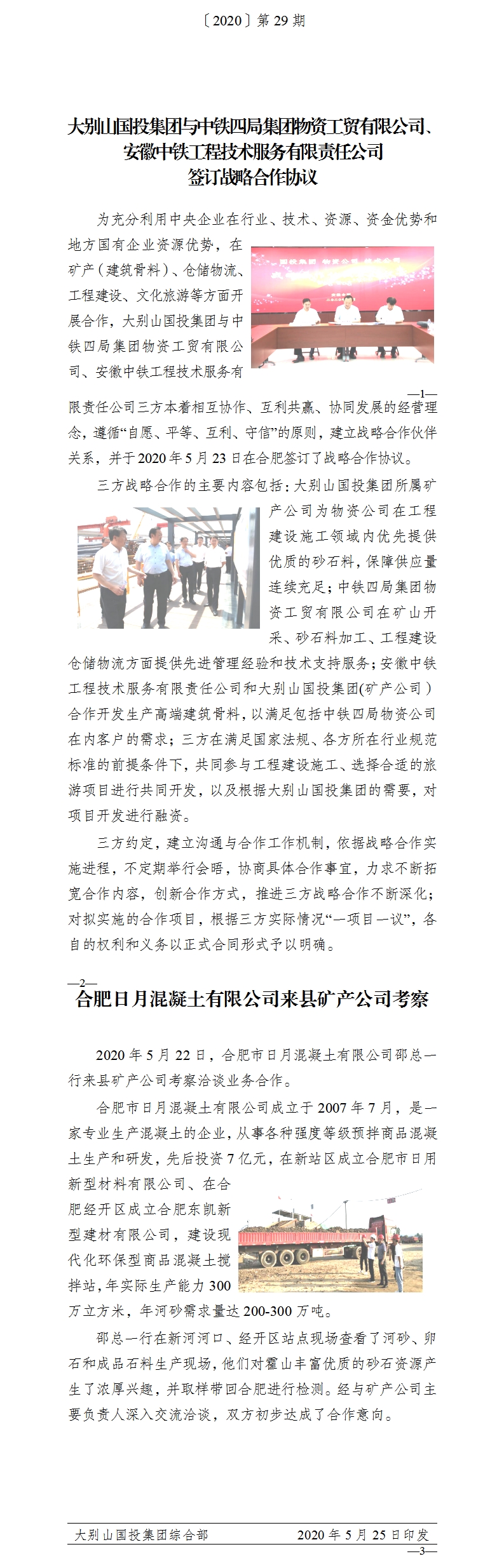 〔2020〕第 29 期

大别山国投集团与中铁四局集团物资工贸有限公司、安徽中铁工程技术服务有限责任公司签订战略合作协议

为充分利用中央企业在行业、技术、资源、资金优势和地方国有企业资源优势，在矿产（建筑骨料）、仓储物流、工程建设、文化旅游等方面开展合作，大别山国投集团与中铁四局集团物资工贸有限公司、安徽中铁工程技术服务有

—1—

限责任公司三方本着相互协作、互利共赢、协同发展的经营理念，遵循“自愿、平等、互利、守信”的原则，建立战略合作伙伴关系，并于 2020 年 5 月 23 日在合肥签订了战略合作协议。

三方战略合作的主要内容包括：大别山国投集团所属矿产公司为物资公司在工程建设施工领域内优先提供优质的砂石料，保障供应量连续充足；中铁四局集团物资工贸有限公司在矿山开采、砂石料加工、工程建设仓储物流方面提供先进管理经验和技术支持服务；安徽中铁工程技术服务有限责任公司和大别山国投集团(矿产公司）合作开发生产高端建筑骨料，以满足包括中铁四局物资公司在内客户的需求；三方在满足国家法规、各方所在行业规范标准的前提条件下，共同参与工程建设施工、选择合适的旅游项目进行共同开发，以及根据大别山国投集团的需要，对项目开发进行融资。

三方约定，建立沟通与合作工作机制，依据战略合作实施进程，不定期举行会晤，协商具体合作事宜，力求不断拓宽合作内容，创新合作方式，推进三方战略合作不断深化；对拟实施的合作项目，根据三方实际情况“一项目一议”，各自的权利和义务以正式合同形式予以明确。

—2—

合肥日月混凝土有限公司来县矿产公司考察

2020 年 5 月 22 日，合肥市日月混凝土有限公司邵总一行来县矿产公司考察洽谈业务合作。

合肥市日月混凝土有限公司成立于 2007 年 7 月，是一家专业生产混凝土的企业，从事各种强度等级预拌商品混凝土生产和研发，先后投资 7 亿元，在新站区成立合肥市日用新型材料有限公司、在合肥经开区成立合肥东凯新型建材有限公司，建设现代化环保型商品混凝土搅拌站，年实际生产能力 300 万立方米，年河砂需求量达 200-300 万吨。

邵总一行在新河河口、经开区站点现场查看了河砂、卵石和成品石料生产现场，他们对霍山丰富优质的砂石资源产生了浓厚兴趣，并取样带回合肥进行检测。经与矿产公司主要负责人深入交流洽谈，双方初步达成了合作意向。

大别山国投集团综合部　　2020 年 5 月 25 日印发

—3—